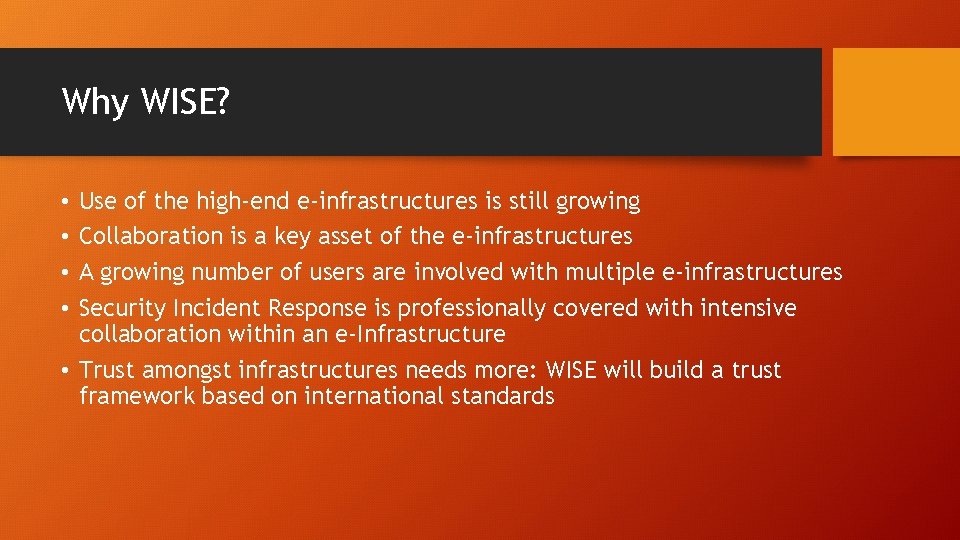 Why WISE?

• Use of the high-end e-infrastructures is still growing
• Collaboration is a key asset of the e-infrastructures
• A growing number of users are involved with multiple e-infrastructures
• Security Incident Response is professionally covered with intensive collaboration within an e-Infrastructure
• Trust amongst infrastructures needs more: WISE will build a trust framework based on international standards